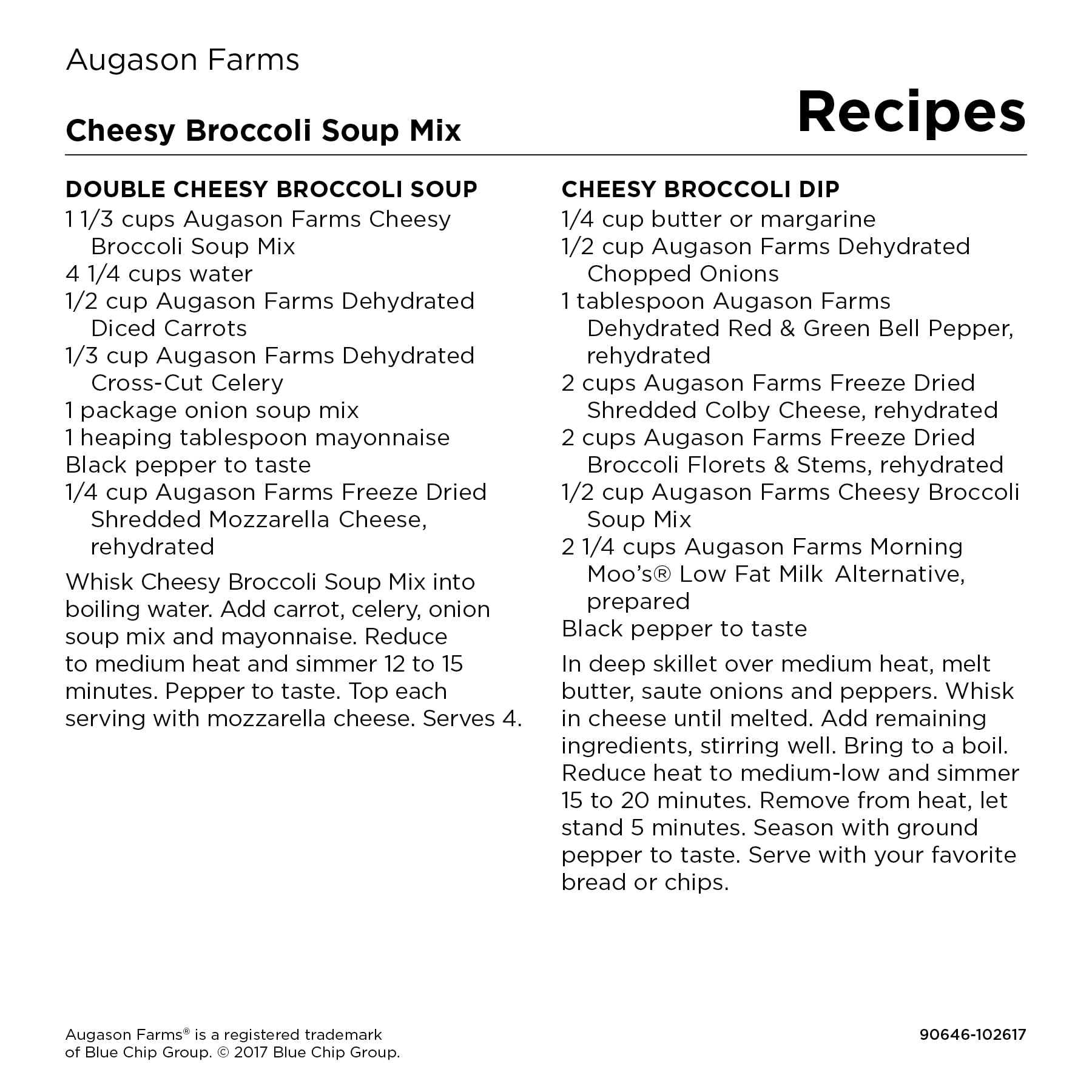 Augason Farms

Cheesy Broccoli Soup Mix

Recipes

DOUBLE CHEESY BROCCOLI SOUP
1 1/3 cups Augason Farms Cheesy Broccoli Soup Mix
4 1/4 cups water
1/2 cup Augason Farms Dehydrated Diced Carrots
1/3 cup Augason Farms Dehydrated Cross-Cut Celery
1 package onion soup mix
1 heaping tablespoon mayonnaise
Black pepper to taste
1/4 cup Augason Farms Freeze Dried Shredded Mozzarella Cheese, rehydrated

Whisk Cheesy Broccoli Soup Mix into boiling water. Add carrot, celery, onion soup mix and mayonnaise. Reduce to medium heat and simmer 12 to 15 minutes. Pepper to taste. Top each serving with mozzarella cheese. Serves 4.

CHEESY BROCCOLI DIP
1/4 cup butter or margarine
1/2 cup Augason Farms Dehydrated Chopped Onions
1 tablespoon Augason Farms Dehydrated Red & Green Bell Pepper, rehydrated
2 cups Augason Farms Freeze Dried Shredded Colby Cheese, rehydrated
2 cups Augason Farms Freeze Dried Broccoli Florets & Stems, rehydrated
1/2 cup Augason Farms Cheesy Broccoli Soup Mix
2 1/4 cups Augason Farms Morning Moo's® Low Fat Milk Alternative, prepared
Black pepper to taste

In deep skillet over medium heat, melt butter, saute onions and peppers. Whisk in cheese until melted. Add remaining ingredients, stirring well. Bring to a boil. Reduce heat to medium-low and simmer 15 to 20 minutes. Remove from heat, let stand 5 minutes. Season with ground pepper to taste. Serve with your favorite bread or chips.

Augason Farms® is a registered trademark of Blue Chip Group. © 2017 Blue Chip Group.

90646-102617